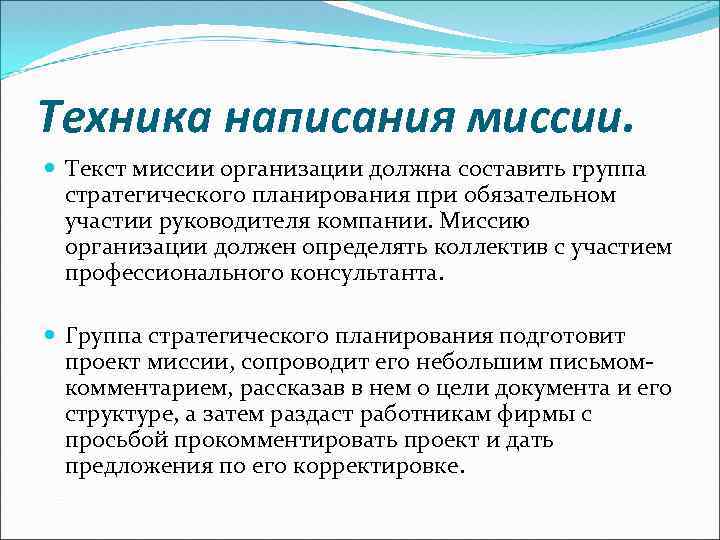 Техника написания миссии.

Текст миссии организации должна составить группа стратегического планирования при обязательном участии руководителя компании. Миссию организации должен определять коллектив с участием профессионального консультанта.

Группа стратегического планирования подготовит проект миссии, сопроводит его небольшим письмом-комментарием, рассказав в нем о цели документа и его структуре, а затем раздаст работникам фирмы с просьбой прокомментировать проект и дать предложения по его корректировке.